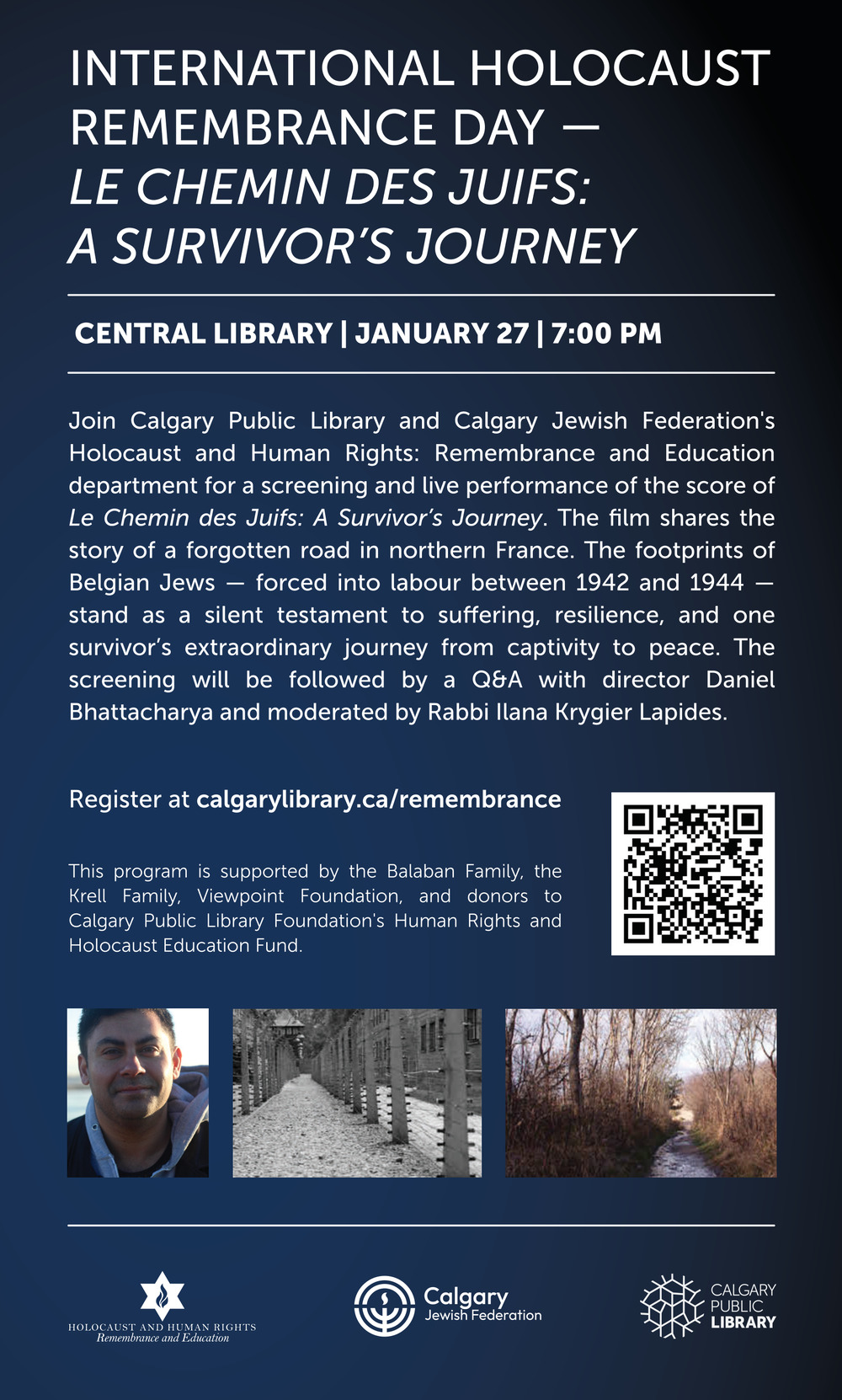 INTERNATIONAL HOLOCAUST REMEMBRANCE DAY — LE CHEMIN DES JUIFS: A SURVIVOR'S JOURNEY

CENTRAL LIBRARY | JANUARY 27 | 7:00 PM

Join Calgary Public Library and Calgary Jewish Federation's Holocaust and Human Rights: Remembrance and Education department for a screening and live performance of the score of Le Chemin des Juifs: A Survivor's Journey. The film shares the story of a forgotten road in northern France. The footprints of Belgian Jews — forced into labour between 1942 and 1944 — stand as a silent testament to suffering, resilience, and one survivor's extraordinary journey from captivity to peace. The screening will be followed by a Q&A with director Daniel Bhattacharya and moderated by Rabbi Ilana Krygier Lapides.

Register at calgarylibrary.ca/remembrance

This program is supported by the Balaban Family, the Krell Family, Viewpoint Foundation, and donors to Calgary Public Library Foundation's Human Rights and Holocaust Education Fund.

HOLOCAUST AND HUMAN RIGHTS
Remembrance and Education

Calgary
Jewish Federation

CALGARY
PUBLIC
LIBRARY